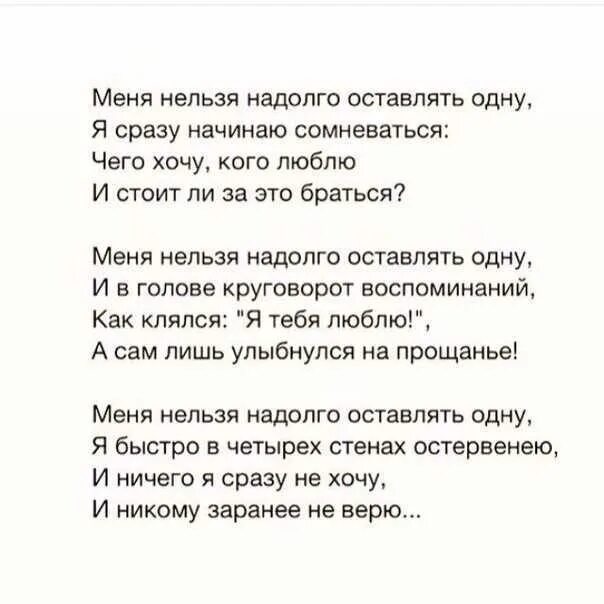 Меня нельзя надолго оставлять одну,
Я сразу начинаю сомневаться:
Чего хочу, кого люблю
И стоит ли за это браться?

Меня нельзя надолго оставлять одну,
И в голове круговорот воспоминаний,
Как клялся: "Я тебя люблю!",
А сам лишь улыбнулся на прощанье!

Меня нельзя надолго оставлять одну,
Я быстро в четырех стенах остервенею,
И ничего я сразу не хочу,
И никому заранее не верю...